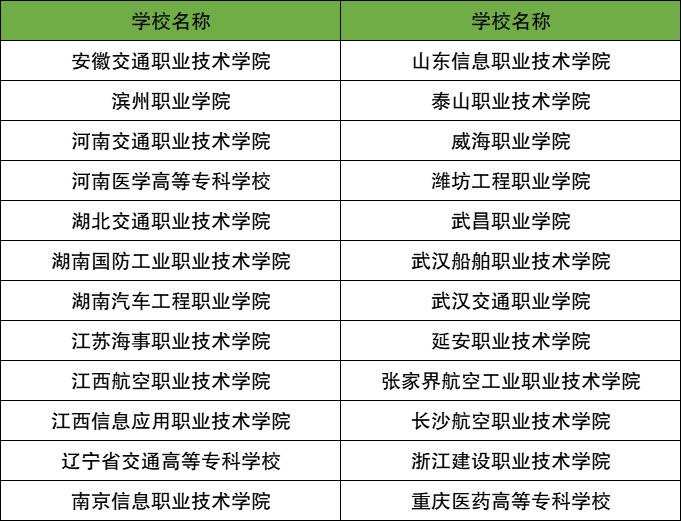 | 学校名称 | 学校名称 |
|---|---|
| 安徽交通职业技术学院 | 山东信息职业技术学院 |
| 滨州职业学院 | 泰山职业技术学院 |
| 河南交通职业技术学院 | 威海职业学院 |
| 河南医学高等专科学校 | 潍坊工程职业学院 |
| 湖北交通职业技术学院 | 武昌职业学院 |
| 湖南国防工业职业技术学院 | 武汉船舶职业技术学院 |
| 湖南汽车工程职业学院 | 武汉交通职业学院 |
| 江苏海事职业技术学院 | 延安职业技术学院 |
| 江西航空职业技术学院 | 张家界航空工业职业技术学院 |
| 江西信息应用职业技术学院 | 长沙航空职业技术学院 |
| 辽宁省交通高等专科学校 | 浙江建设职业技术学院 |
| 南京信息职业技术学院 | 重庆医药高等专科学校 |